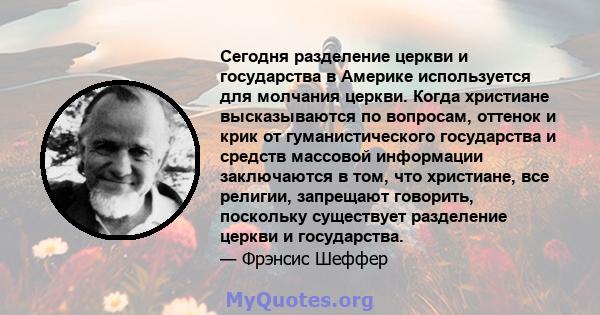 Сегодня разделение церкви и государства в Америке используется для молчания церкви. Когда христиане высказываются по вопросам, оттенок и крик от гуманистического государства и средств массовой информации заключаются в том, что христиане, все религии, запрещают говорить, поскольку существует разделение церкви и государства.
— Фрэнсис Шеффер

MyQuotes.org